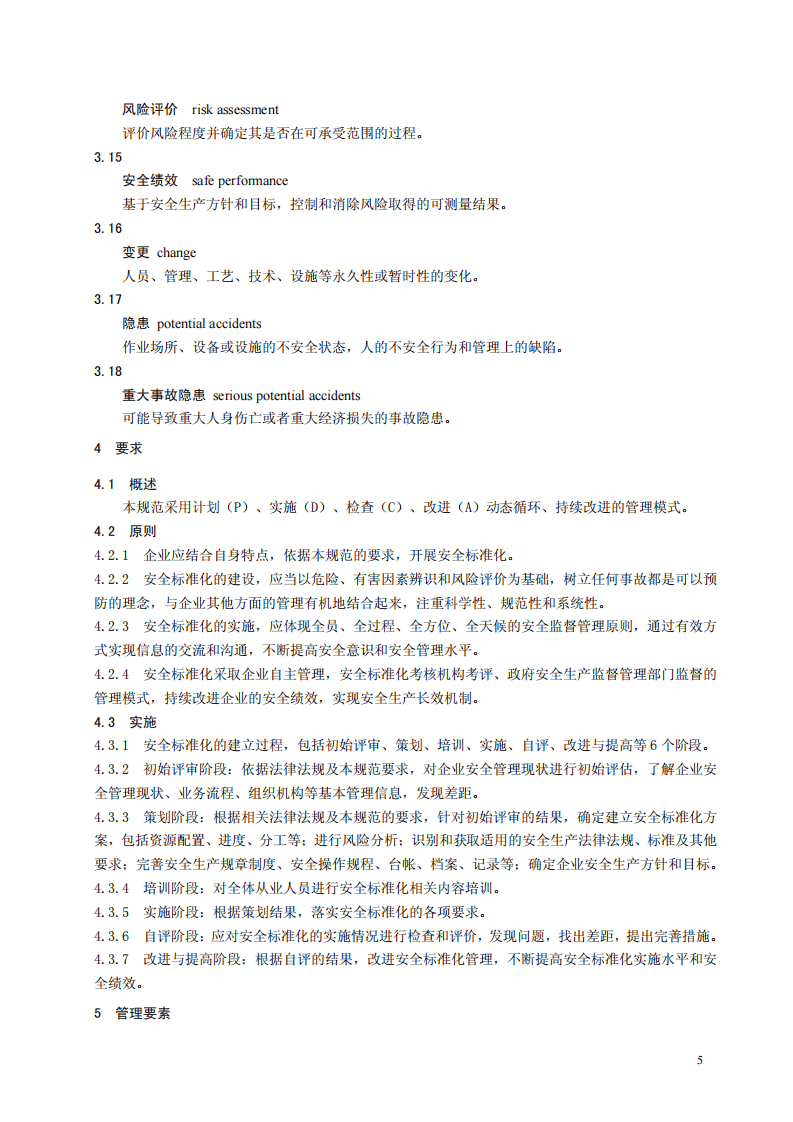 风险评价 risk assessment
评价风险程度并确定其是否在可承受范围的过程。

3.15
安全绩效 safe performance
基于安全生产方针和目标，控制和消除风险取得的可测量结果。

3.16
变更 change
人员、管理、工艺、技术、设施等永久性或暂时性的变化。

3.17
隐患 potential accidents
作业场所、设备或设施的不安全状态，人的不安全行为和管理上的缺陷。

3.18
重大事故隐患 serious potential accidents
可能导致重大人身伤亡或者重大经济损失的事故隐患。

4 要求

4.1 概述
本规范采用计划（P）、实施（D）、检查（C）、改进（A）动态循环、持续改进的管理模式。

4.2 原则
4.2.1 企业应结合自身特点，依据本规范的要求，开展安全标准化。

4.2.2 安全标准化的建设，应当以危险、有害因素辨识和风险评价为基础，树立任何事故都是可以预防的理念，与企业其他方面的管理有机地结合起来，注重科学性、规范性和系统性。

4.2.3 安全标准化的实施，应体现全员、全过程、全方位、全天候的安全监督管理原则，通过有效方式实现信息的交流和沟通，不断提高安全意识和安全管理水平。

4.2.4 安全标准化采取企业自主管理，安全标准化考核机构考评、政府安全生产监督管理部门监督的管理模式，持续改进企业的安全绩效，实现安全生产长效机制。

4.3 实施
4.3.1 安全标准化的建立过程，包括初始评审、策划、培训、实施、自评、改进与提高等6个阶段。

4.3.2 初始评审阶段：依据法律法规及本规范要求，对企业安全管理现状进行初始评估，了解企业安全管理现状、业务流程、组织机构等基本管理信息，发现差距。

4.3.3 策划阶段：根据相关法律法规及本规范的要求，针对初始评审的结果，确定建立安全标准化方案，包括资源配置、进度、分工等；进行风险分析；识别和获取适用的安全生产法律法规、标准及其他要求；完善安全生产规章制度、安全操作规程、台帐、档案、记录等；确定企业安全生产方针和目标。

4.3.4 培训阶段：对全体从业人员进行安全标准化相关内容培训。

4.3.5 实施阶段：根据策划结果，落实安全标准化的各项要求。

4.3.6 自评阶段：应对安全标准化的实施情况进行检查和评价，发现问题，找出差距，提出完善措施。

4.3.7 改进与提高阶段：根据自评的结果，改进安全标准化管理，不断提高安全标准化实施水平和安全绩效。

5 管理要素

5